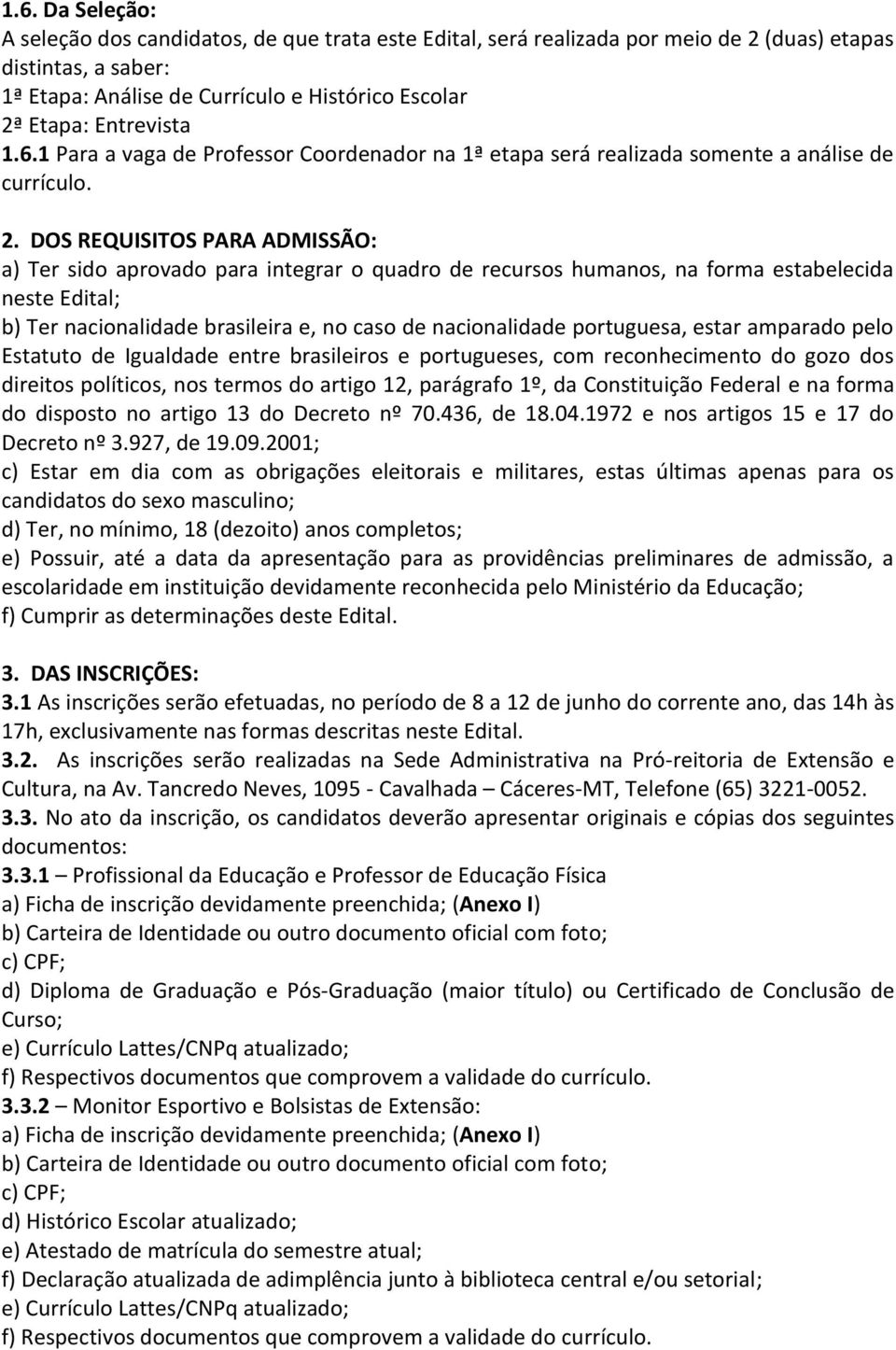 1.6. Da Seleção:
A seleção dos candidatos, de que trata este Edital, será realizada por meio de 2 (duas) etapas distintas, a saber:
1ª Etapa: Análise de Currículo e Histórico Escolar
2ª Etapa: Entrevista
1.6.1 Para a vaga de Professor Coordenador na 1ª etapa será realizada somente a análise de currículo.

2. DOS REQUISITOS PARA ADMISSÃO:
a) Ter sido aprovado para integrar o quadro de recursos humanos, na forma estabelecida neste Edital;
b) Ter nacionalidade brasileira e, no caso de nacionalidade portuguesa, estar amparado pelo Estatuto de Igualdade entre brasileiros e portugueses, com reconhecimento do gozo dos direitos políticos, nos termos do artigo 12, parágrafo 1º, da Constituição Federal e na forma do disposto no artigo 13 do Decreto nº 70.436, de 18.04.1972 e nos artigos 15 e 17 do Decreto nº 3.927, de 19.09.2001;
c) Estar em dia com as obrigações eleitorais e militares, estas últimas apenas para os candidatos do sexo masculino;
d) Ter, no mínimo, 18 (dezoito) anos completos;
e) Possuir, até a data da apresentação para as providências preliminares de admissão, a escolaridade em instituição devidamente reconhecida pelo Ministério da Educação;
f) Cumprir as determinações deste Edital.

3. DAS INSCRIÇÕES:
3.1 As inscrições serão efetuadas, no período de 8 a 12 de junho do corrente ano, das 14h às 17h, exclusivamente nas formas descritas neste Edital.
3.2. As inscrições serão realizadas na Sede Administrativa na Pró-reitoria de Extensão e Cultura, na Av. Tancredo Neves, 1095 - Cavalhada – Cáceres-MT, Telefone (65) 3221-0052.
3.3. No ato da inscrição, os candidatos deverão apresentar originais e cópias dos seguintes documentos:
3.3.1 – Profissional da Educação e Professor de Educação Física
a) Ficha de inscrição devidamente preenchida; (Anexo I)
b) Carteira de Identidade ou outro documento oficial com foto;
c) CPF;
d) Diploma de Graduação e Pós-Graduação (maior título) ou Certificado de Conclusão de Curso;
e) Currículo Lattes/CNPq atualizado;
f) Respectivos documentos que comprovem a validade do currículo.
3.3.2 – Monitor Esportivo e Bolsistas de Extensão:
a) Ficha de inscrição devidamente preenchida; (Anexo I)
b) Carteira de Identidade ou outro documento oficial com foto;
c) CPF;
d) Histórico Escolar atualizado;
e) Atestado de matrícula do semestre atual;
f) Declaração atualizada de adimplência junto à biblioteca central e/ou setorial;
e) Currículo Lattes/CNPq atualizado;
f) Respectivos documentos que comprovem a validade do currículo.